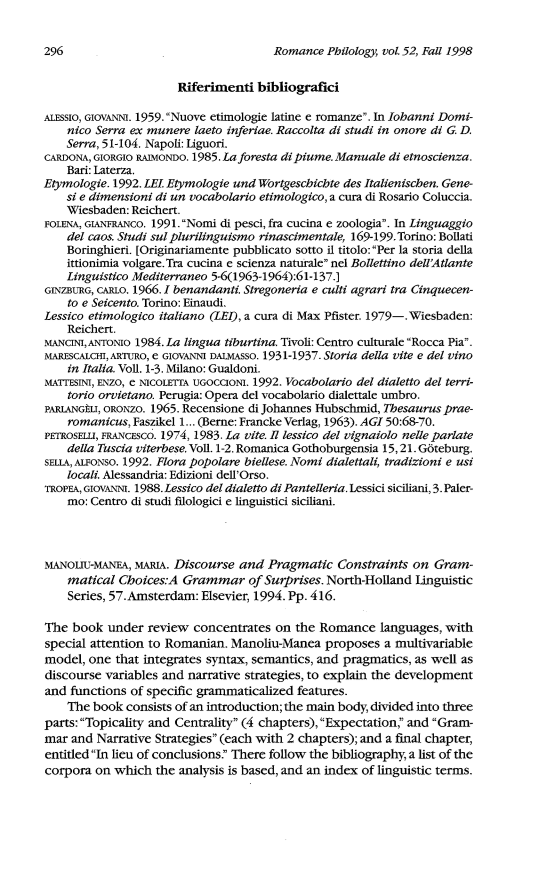 296 Romance Philology, vol. 52, Fall 1998

Riferimenti bibliografici

ALESSIO, GIOVANNI. 1959. "Nuove etimologie latine e romanze". In Iohanni Dominico Serra ex munere laeto inferiae. Raccolta di studi in onore di G. D. Serra, 51-104. Napoli: Liguori.
CARDONA, GIORGIO RAIMONDO. 1985. La foresta di piume. Manuale di etnoscienza. Bari: Laterza.
Etymologie. 1992. LEI. Etymologie und Wortgeschichte des Italienischen. Genesi e dimensioni di un vocabolario etimologico, a cura di Rosario Coluccia. Wiesbaden: Reichert.
FOLENA, GIANFRANCO. 1991. "Nomi di pesci, fra cucina e zoologia". In Linguaggio del caos. Studi sul plurilinguismo rinascimentale, 169-199. Torino: Bollati Boringhieri. [Originariamente pubblicato sotto il titolo: "Per la storia della ittionimia volgare. Tra cucina e scienza naturale" nel Bollettino dell'Atlante Linguistico Mediterraneo 5-6(1963-1964):61-137.]
GINZBURG, CARLO. 1966. I benandanti. Stregoneria e culti agrari tra Cinquecento e Seicento. Torino: Einaudi.
Lessico etimologico italiano (LEI), a cura di Max Pfister. 1979—. Wiesbaden: Reichert.
MANCINI, ANTONIO 1984. La lingua tiburtina. Tivoli: Centro culturale "Rocca Pia".
MARESCALCHI, ARTURO, e GIOVANNI DALMASSO. 1931-1937. Storia della vite e del vino in Italia. Voll. 1-3. Milano: Gualdoni.
MATTESINI, ENZO, e NICOLETTA UGOCCIONI. 1992. Vocabolario del dialetto del territorio orvietano. Perugia: Opera del vocabolario dialettale umbro.
PARLANGÈLI, ORONZO. 1965. Recensione di Johannes Hubschmid, Thesaurus praeromanicus, Faszikel 1... (Berne: Francke Verlag, 1963). AGI 50:68-70.
PETROSELLI, FRANCESCO. 1974, 1983. La vite. Il lessico del vignaiolo nelle parlate della Tuscia viterbese. Voll. 1-2. Romanica Gothoburgensia 15, 21. Göteburg.
SELLA, ALFONSO. 1992. Flora popolare biellese. Nomi dialettali, tradizioni e usi locali. Alessandria: Edizioni dell'Orso.
TROPEA, GIOVANNI. 1988. Lessico del dialetto di Pantelleria. Lessici siciliani, 3. Palermo: Centro di studi filologici e linguistici siciliani.

MANOLIU-MANEA, MARIA. Discourse and Pragmatic Constraints on Grammatical Choices: A Grammar of Surprises. North-Holland Linguistic Series, 57. Amsterdam: Elsevier, 1994. Pp. 416.

The book under review concentrates on the Romance languages, with special attention to Romanian. Manoliu-Manea proposes a multivariable model, one that integrates syntax, semantics, and pragmatics, as well as discourse variables and narrative strategies, to explain the development and functions of specific grammaticalized features.

The book consists of an introduction; the main body, divided into three parts: "Topicality and Centrality" (4 chapters), "Expectation," and "Grammar and Narrative Strategies" (each with 2 chapters); and a final chapter, entitled "In lieu of conclusions." There follow the bibliography, a list of the corpora on which the analysis is based, and an index of linguistic terms.